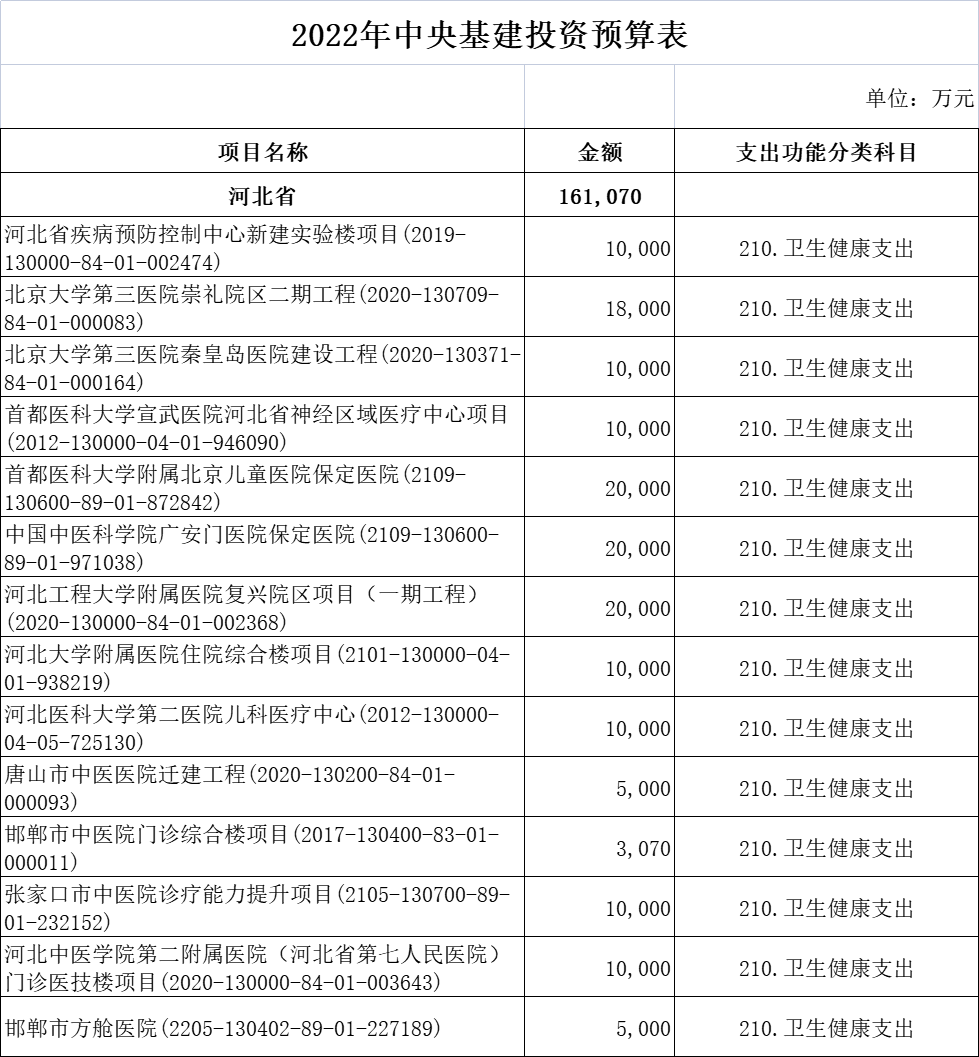 2022年中央基建投资预算表

单位：万元

| 项目名称 | 金额 | 支出功能分类科目 |
|---|---|---|
| 河北省 | 161,070 | |
| 河北省疾病预防控制中心新建实验楼项目(2019-130000-84-01-002474) | 10,000 | 210.卫生健康支出 |
| 北京大学第三医院崇礼院区二期工程(2020-130709-84-01-000083) | 18,000 | 210.卫生健康支出 |
| 北京大学第三医院秦皇岛医院建设工程(2020-130371-84-01-000164) | 10,000 | 210.卫生健康支出 |
| 首都医科大学宣武医院河北省神经区域医疗中心项目(2012-130000-04-01-946090) | 10,000 | 210.卫生健康支出 |
| 首都医科大学附属北京儿童医院保定医院(2109-130600-89-01-872842) | 20,000 | 210.卫生健康支出 |
| 中国中医科学院广安门医院保定医院(2109-130600-89-01-971038) | 20,000 | 210.卫生健康支出 |
| 河北工程大学附属医院复兴院区项目（一期工程）(2020-130000-84-01-002368) | 20,000 | 210.卫生健康支出 |
| 河北大学附属医院住院综合楼项目(2101-130000-04-01-938219) | 10,000 | 210.卫生健康支出 |
| 河北医科大学第二医院儿科医疗中心(2012-130000-04-05-725130) | 10,000 | 210.卫生健康支出 |
| 唐山市中医医院迁建工程(2020-130200-84-01-000093) | 5,000 | 210.卫生健康支出 |
| 邯郸市中医院门诊综合楼项目(2017-130400-83-01-000011) | 3,070 | 210.卫生健康支出 |
| 张家口市中医院诊疗能力提升项目(2105-130700-89-01-232152) | 10,000 | 210.卫生健康支出 |
| 河北中医学院第二附属医院（河北省第七人民医院）门诊医技楼项目(2020-130000-84-01-003643) | 10,000 | 210.卫生健康支出 |
| 邯郸市方舱医院(2205-130402-89-01-227189) | 5,000 | 210.卫生健康支出 |